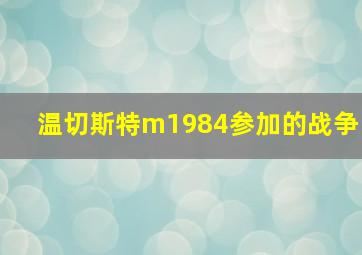 温切斯特m1984参加的战争